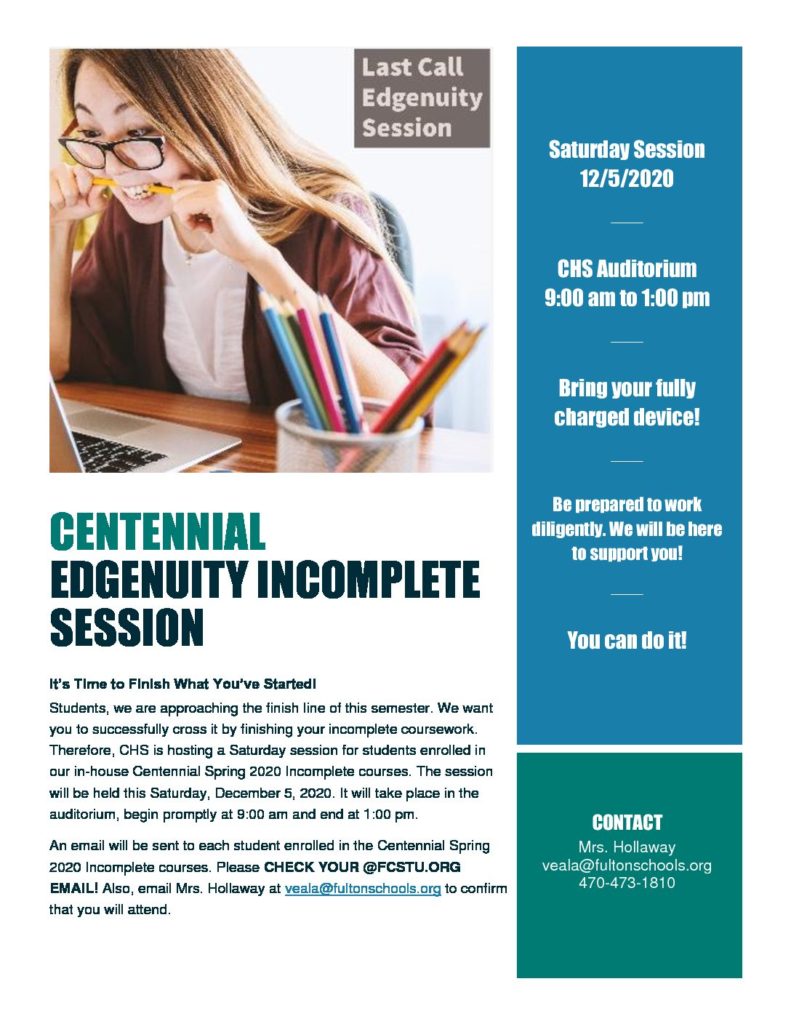 Last Call
Edgenuity
Session

CENTENNIAL
EDGENUITY INCOMPLETE
SESSION

It's Time to Finish What You've Started!

Students, we are approaching the finish line of this semester. We want you to successfully cross it by finishing your incomplete coursework. Therefore, CHS is hosting a Saturday session for students enrolled in our in-house Centennial Spring 2020 Incomplete courses. The session will be held this Saturday, December 5, 2020. It will take place in the auditorium, begin promptly at 9:00 am and end at 1:00 pm.

An email will be sent to each student enrolled in the Centennial Spring 2020 Incomplete courses. Please CHECK YOUR @FCSTU.ORG EMAIL! Also, email Mrs. Hollaway at veala@fultonschools.org to confirm that you will attend.

Saturday Session
12/5/2020

CHS Auditorium
9:00 am to 1:00 pm

Bring your fully charged device!

Be prepared to work diligently. We will be here to support you!

You can do it!

CONTACT
Mrs. Hollaway
veala@fultonschools.org
470-473-1810